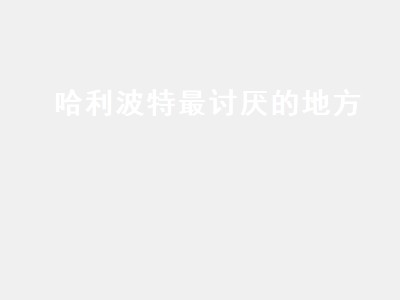 哈利波特最讨厌的地方